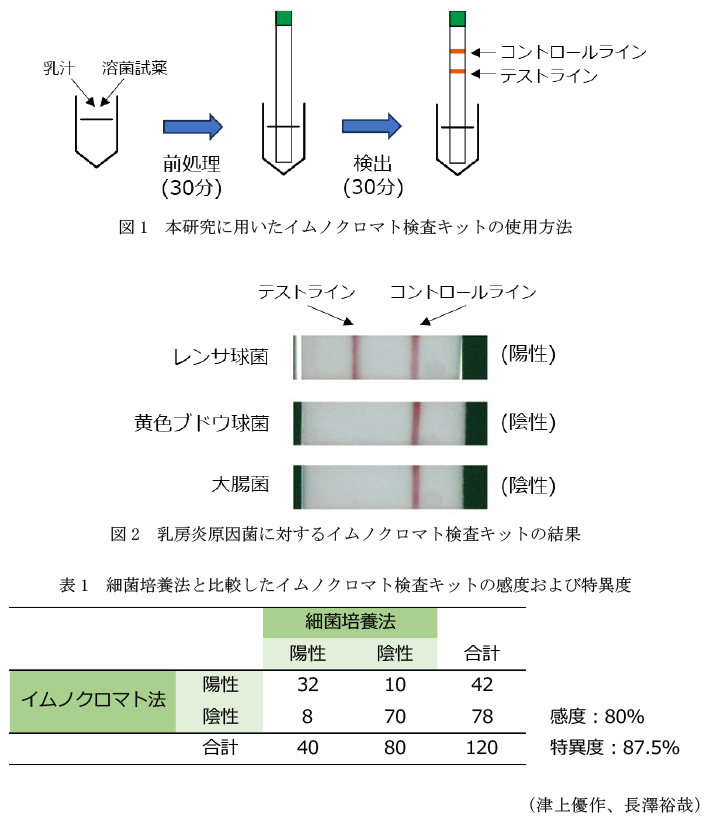 乳汁 溶菌試薬

前処理
(30分)

検出
(30分)

コントロールライン
テストライン

図1 本研究に用いたイムノクロマト検査キットの使用方法

テストライン コントロールライン

レンサ球菌 (陽性)

黄色ブドウ球菌 (陰性)

大腸菌 (陰性)

図2 乳房炎原因菌に対するイムノクロマト検査キットの結果

表1 細菌培養法と比較したイムノクロマト検査キットの感度および特異度

| | | 細菌培養法 | | |
|---|---|---|---|---|
| | | 陽性 | 陰性 | 合計 |
| イムノクロマト法 | 陽性 | 32 | 10 | 42 |
| | 陰性 | 8 | 70 | 78 |
| | 合計 | 40 | 80 | 120 |

感度：80%
特異度：87.5%

(津上優作、長澤裕哉)